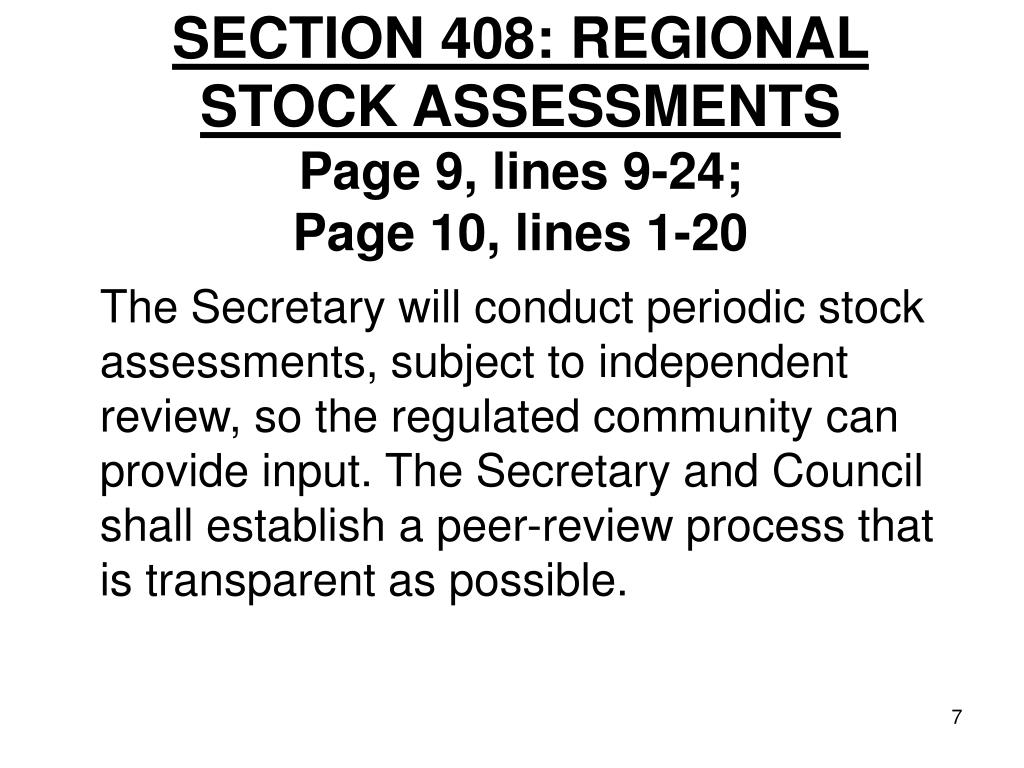 SECTION 408: REGIONAL STOCK ASSESSMENTS
Page 9, lines 9-24;
Page 10, lines 1-20

The Secretary will conduct periodic stock assessments, subject to independent review, so the regulated community can provide input. The Secretary and Council shall establish a peer-review process that is transparent as possible.

7